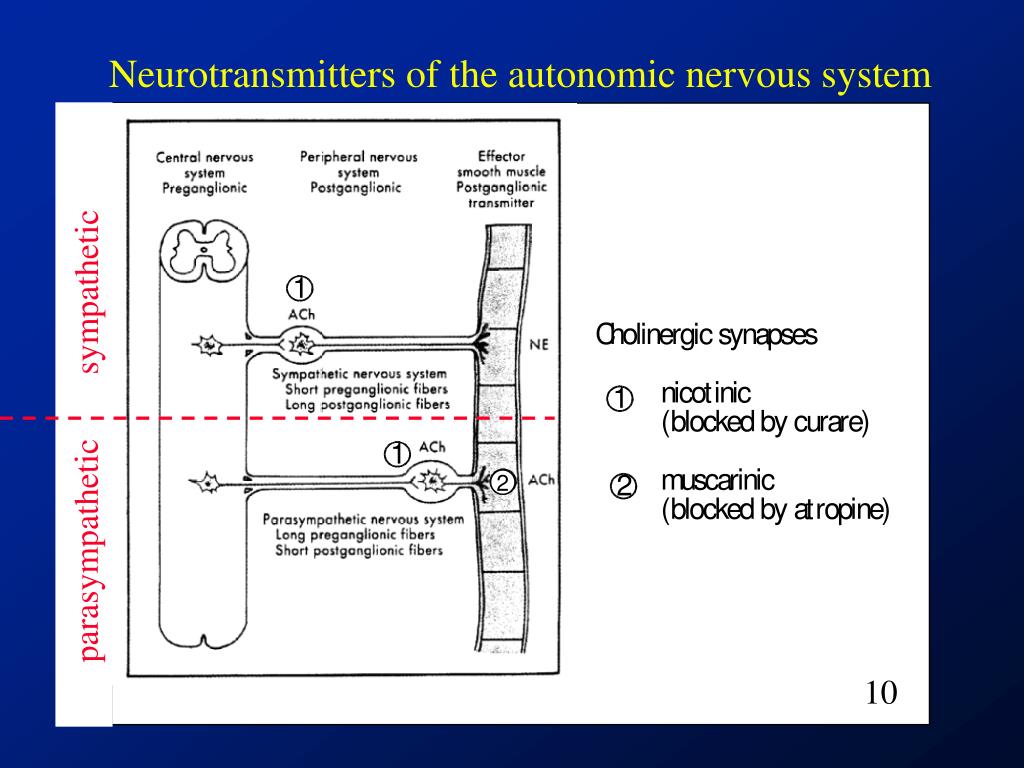 Neurotransmitters of the autonomic nervous system

sympathetic

parasympathetic

Central nervous system Preganglionic

Peripheral nervous system Postganglionic

Effector smooth muscle Postganglionic transmitter

①
ACh

NE

Sympathetic nervous system
Short preganglionic fibers
Long postganglionic fibers

① ACh

② ACh

Parasympathetic nervous system
Long preganglionic fibers
Short postganglionic fibers

Cholinergic synapses

① nicotinic
(blocked by curare)

② muscarinic
(blocked by atropine)

10